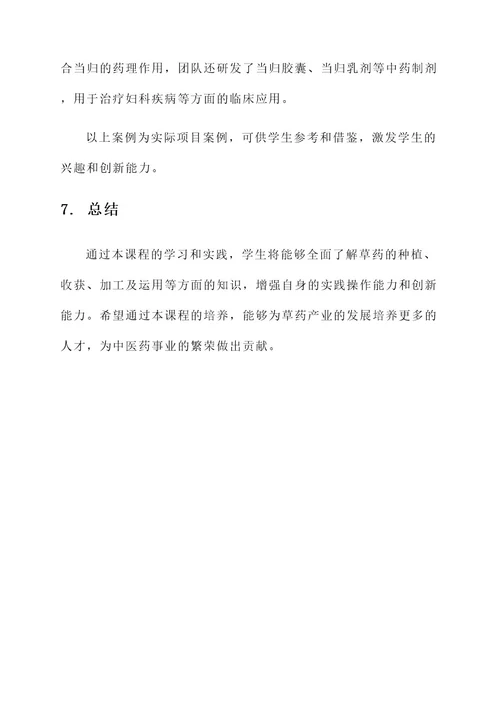 合当归的药理作用，团队还研发了当归胶囊、当归乳剂等中药制剂，用于治疗妇科疾病等方面的临床应用。

以上案例为实际项目案例，可供学生参考和借鉴，激发学生的兴趣和创新能力。

7. 总结

通过本课程的学习和实践，学生将能够全面了解草药的种植、收获、加工及运用等方面的知识，增强自身的实践操作能力和创新能力。希望通过本课程的培养，能够为草药产业的发展培养更多的人才，为中医药事业的繁荣做出贡献。